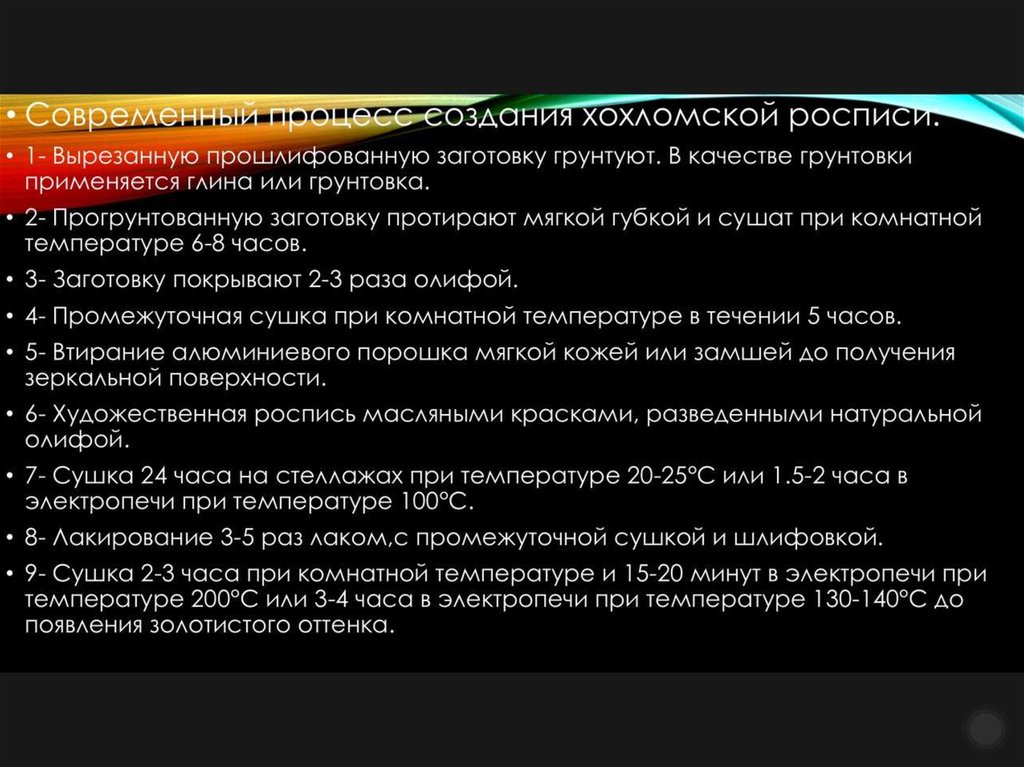 • Современный процесс создания хохломской росписи.

• 1- Вырезанную прошлифованную заготовку грунтуют. В качестве грунтовки применяется глина или грунтовка.

• 2- Прогрунтованную заготовку протирают мягкой губкой и сушат при комнатной температуре 6-8 часов.

• 3- Заготовку покрывают 2-3 раза олифой.

• 4- Промежуточная сушка при комнатной температуре в течении 5 часов.

• 5- Втирание алюминиевого порошка мягкой кожей или замшей до получения зеркальной поверхности.

• 6- Художественная роспись масляными красками, разведенными натуральной олифой.

• 7- Сушка 24 часа на стеллажах при температуре 20-25°С или 1.5-2 часа в электропечи при температуре 100°С.

• 8- Лакирование 3-5 раз лаком,с промежуточной сушкой и шлифовкой.

• 9- Сушка 2-3 часа при комнатной температуре и 15-20 минут в электропечи при температуре 200°С или 3-4 часа в электропечи при температуре 130-140°С до появления золотистого оттенка.